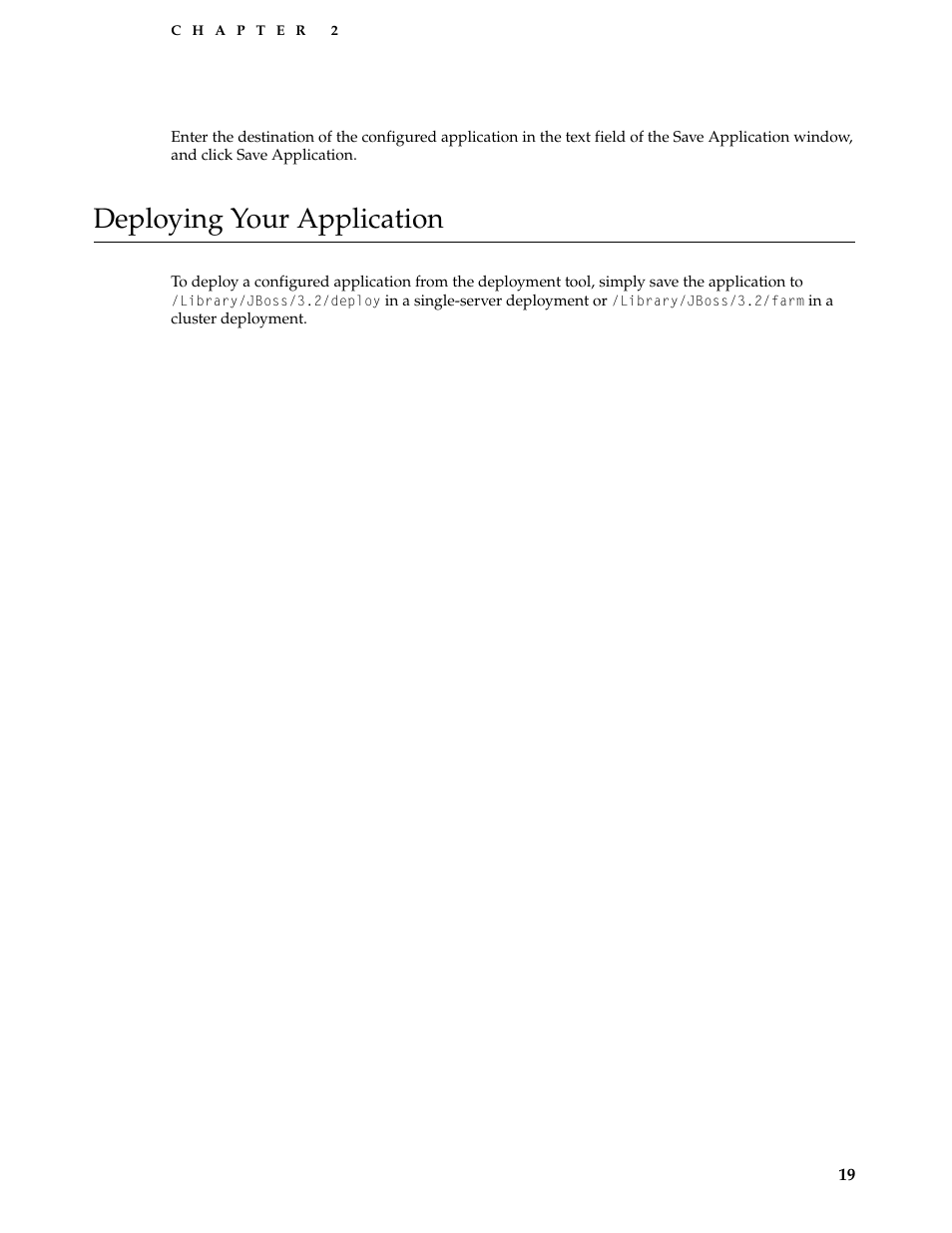 CHAPTER 2

Enter the destination of the configured application in the text field of the Save Application window, and click Save Application.

Deploying Your Application

To deploy a configured application from the deployment tool, simply save the application to /Library/JBoss/3.2/deploy in a single-server deployment or /Library/JBoss/3.2/farm in a cluster deployment.

19